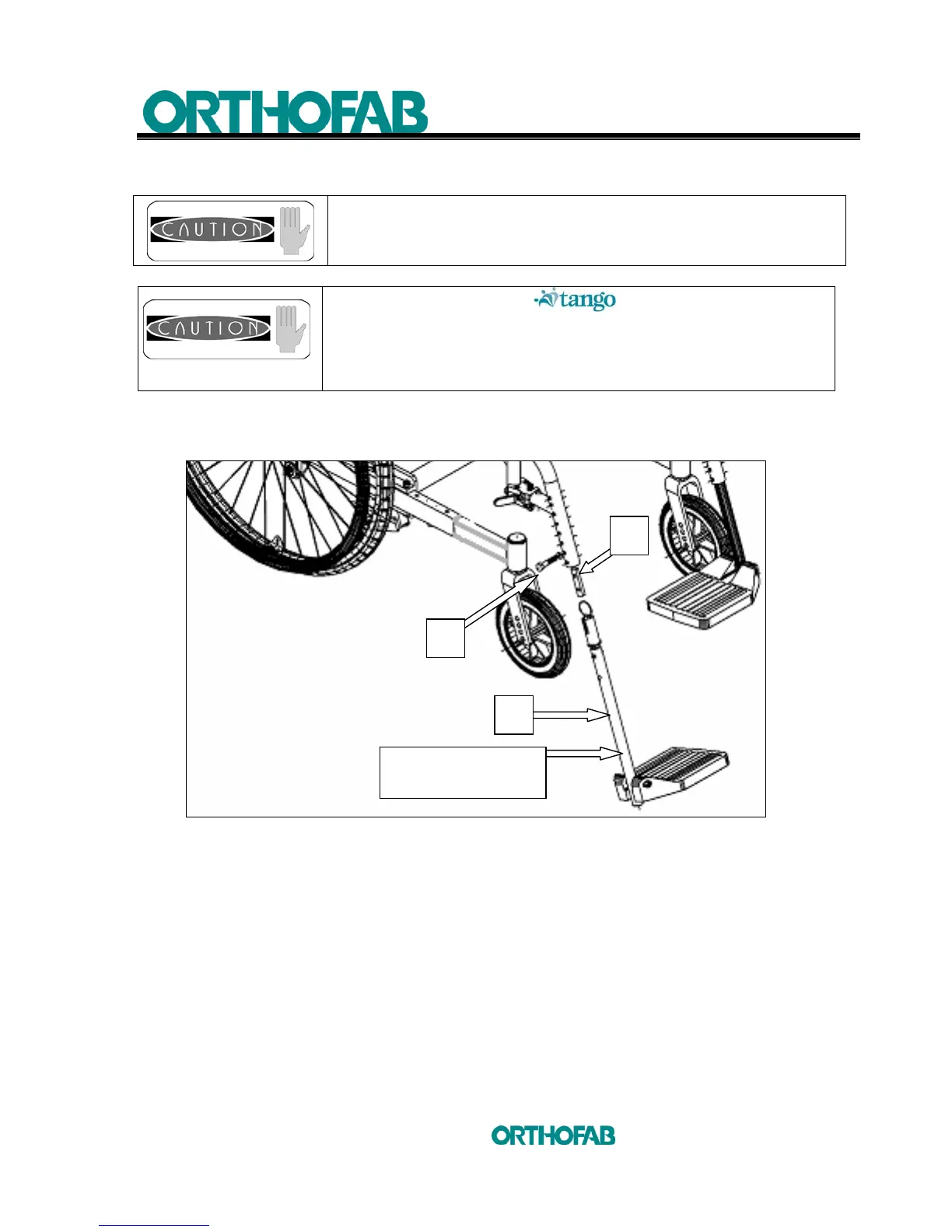 ORTHOFAB

CAUTION

CAUTION

tango

ORTHOFAB